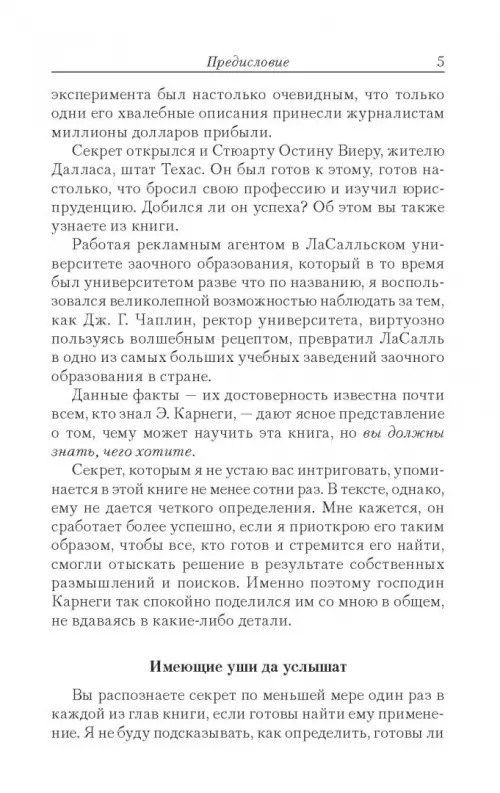 Предисловие 5

эксперимента был настолько очевидным, что только одни его хвалебные описания принесли журналистам миллионы долларов прибыли.

Секрет открылся и Стюарту Остину Виеру, жителю Далласа, штат Техас. Он был готов к этому, готов настолько, что бросил свою профессию и изучил юриспруденцию. Добился ли он успеха? Об этом вы также узнаете из книги.

Работая рекламным агентом в ЛаСалльском университете заочного образования, который в то время был университетом разве что по названию, я воспользовался великолепной возможностью наблюдать за тем, как Дж. Г. Чаплин, ректор университета, виртуозно пользуясь волшебным рецептом, превратил ЛаСалль в одно из самых больших учебных заведений заочного образования в стране.

Данные факты — их достоверность известна почти всем, кто знал Э. Карнеги, — дают ясное представление о том, чему может научить эта книга, но вы должны знать, чего хотите.

Секрет, которым я не устаю вас интриговать, упоминается в этой книге не менее сотни раз. В тексте, однако, ему не дается четкого определения. Мне кажется, он сработает более успешно, если я приоткрою его таким образом, чтобы все, кто готов и стремится его найти, смогли отыскать решение в результате собственных размышлений и поисков. Именно поэтому господин Карнеги так спокойно поделился им со мною в общем, не вдаваясь в какие-либо детали.

Имеющие уши да услышат

Вы распознаете секрет по меньшей мере один раз в каждой из глав книги, если готовы найти ему применение. Я не буду подсказывать, как определить, готовы ли